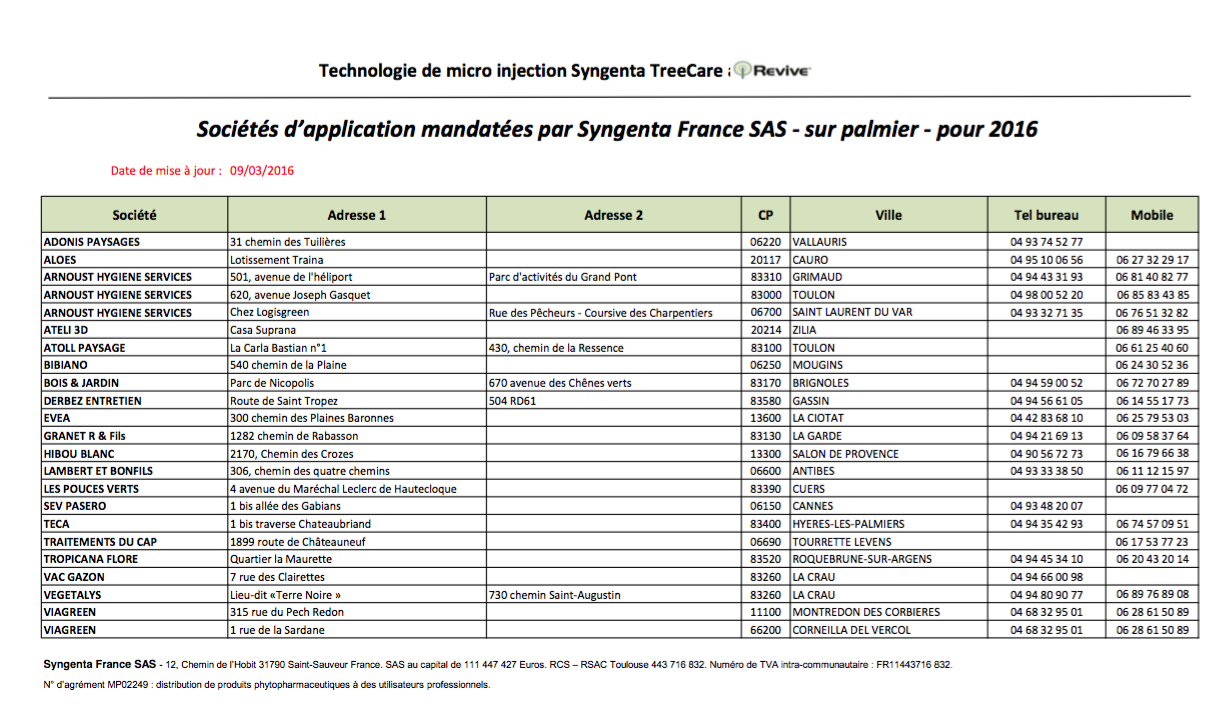 Technologie de micro injection Syngenta TreeCare : Revive

Sociétés d'application mandatées par Syngenta France SAS - sur palmier - pour 2016

Date de mise à jour : 09/03/2016

| Société | Adresse 1 | Adresse 2 | CP | Ville | Tel bureau | Mobile |
|---|---|---|---|---|---|---|
| ADONIS PAYSAGES | 31 chemin des Tuilières | | 06220 | VALLAURIS | 04 93 74 52 77 | |
| ALOES | Lotissement Traina | | 20117 | CAURO | 04 95 10 06 56 | 06 27 32 29 17 |
| ARNOUST HYGIENE SERVICES | 501, avenue de l'héliport | Parc d'activités du Grand Pont | 83310 | GRIMAUD | 04 94 43 31 93 | 06 81 40 82 77 |
| ARNOUST HYGIENE SERVICES | 620, avenue Joseph Gasquet | | 83000 | TOULON | 04 98 00 52 20 | 06 85 83 43 85 |
| ARNOUST HYGIENE SERVICES | Chez Logisgreen | Rue des Pêcheurs - Coursive des Charpentiers | 06700 | SAINT LAURENT DU VAR | 04 93 32 71 35 | 06 76 51 32 82 |
| ATELI 3D | Casa Suprana | | 20214 | ZILIA | | 06 89 46 33 95 |
| ATOLL PAYSAGE | La Carla Bastian n°1 | 430, chemin de la Ressence | 83100 | TOULON | | 06 61 25 40 60 |
| BIBIANO | 540 chemin de la Plaine | | 06250 | MOUGINS | | 06 24 30 52 36 |
| BOIS & JARDIN | Parc de Nicopolis | 670 avenue des Chênes verts | 83170 | BRIGNOLES | 04 94 59 00 52 | 06 72 70 27 89 |
| DERBEZ ENTRETIEN | Route de Saint Tropez | 504 RD61 | 83580 | GASSIN | 04 94 56 61 05 | 06 14 55 17 73 |
| EVEA | 300 chemin des Plaines Baronnes | | 13600 | LA CIOTAT | 04 42 83 68 10 | 06 25 79 53 03 |
| GRANET R & Fils | 1282 chemin de Rabasson | | 83130 | LA GARDE | 04 94 21 69 13 | 06 09 58 37 64 |
| HIBOU BLANC | 2170, Chemin des Crozes | | 13300 | SALON DE PROVENCE | 04 90 56 72 73 | 06 16 79 66 38 |
| LAMBERT ET BONFILS | 306, chemin des quatre chemins | | 06600 | ANTIBES | 04 93 33 38 50 | 06 11 12 15 97 |
| LES POUCES VERTS | 4 avenue du Maréchal Leclerc de Hautecloque | | 83390 | CUERS | | 06 09 77 04 72 |
| SEV PASERO | 1 bis allée des Gabians | | 06150 | CANNES | 04 93 48 20 07 | |
| TECA | 1 bis traverse Chateaubriand | | 83400 | HYERES-LES-PALMIERS | 04 94 35 42 93 | 06 74 57 09 51 |
| TRAITEMENTS DU CAP | 1899 route de Châteauneuf | | 06690 | TOURRETTE LEVENS | | 06 17 53 77 23 |
| TROPICANA FLORE | Quartier la Maurette | | 83520 | ROQUEBRUNE-SUR-ARGENS | 04 94 45 34 10 | 06 20 43 20 14 |
| VAC GAZON | 7 rue des Clairettes | | 83260 | LA CRAU | 04 94 66 00 98 | |
| VEGETALYS | Lieu-dit «Terre Noire » | 730 chemin Saint-Augustin | 83260 | LA CRAU | 04 94 80 90 77 | 06 89 76 89 08 |
| VIAGREEN | 315 rue du Pech Redon | | 11100 | MONTREDON DES CORBIERES | 04 68 32 95 01 | 06 28 61 50 89 |
| VIAGREEN | 1 rue de la Sardane | | 66200 | CORNEILLA DEL VERCOL | 04 68 32 95 01 | 06 28 61 50 89 |

Syngenta France SAS - 12, Chemin de l'Hobit 31790 Saint-Sauveur France. SAS au capital de 111 447 427 Euros. RCS – RSAC Toulouse 443 716 832. Numéro de TVA intra-communautaire : FR11443716 832.

N° d'agrément MP02249 : distribution de produits phytopharmaceutiques à des utilisateurs professionnels.